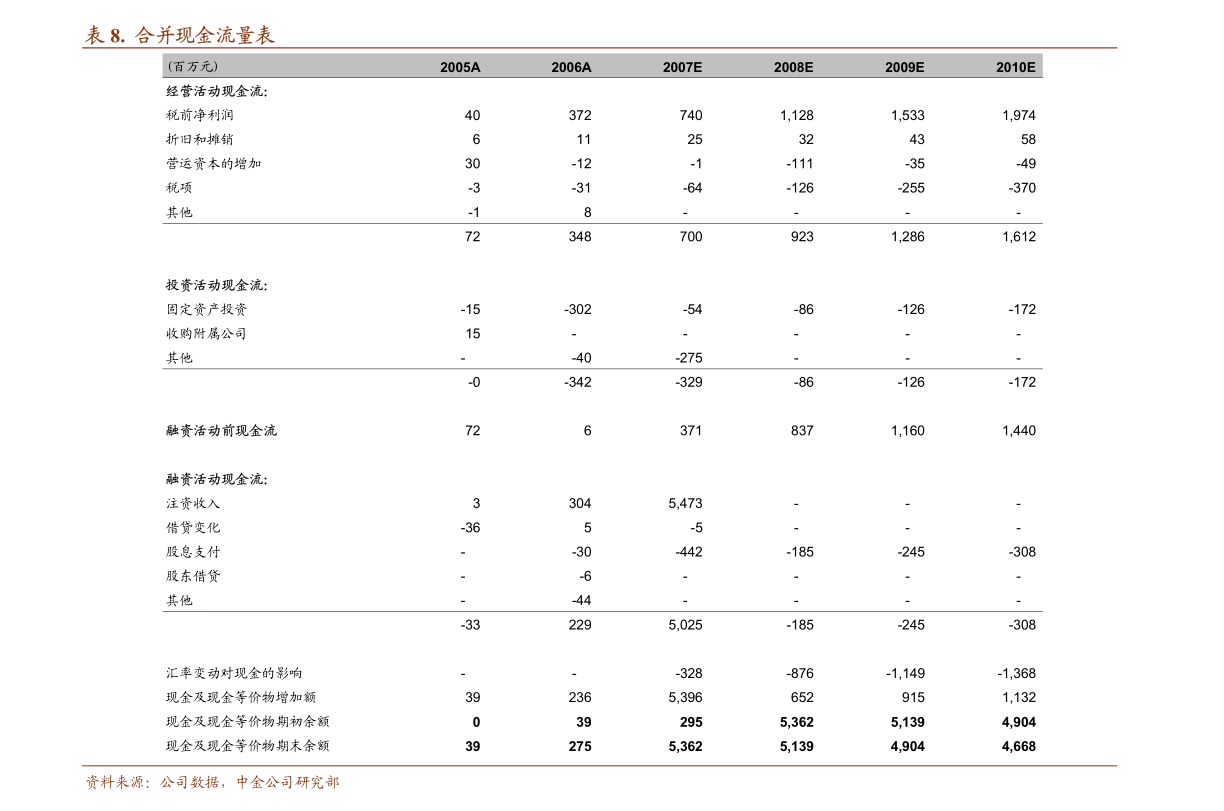 表 8. 合并现金流量表

| (百万元) | 2005A | 2006A | 2007E | 2008E | 2009E | 2010E |
|---|---|---|---|---|---|---|
| 经营活动现金流: | | | | | | |
| 税前净利润 | 40 | 372 | 740 | 1,128 | 1,533 | 1,974 |
| 折旧和摊销 | 6 | 11 | 25 | 32 | 43 | 58 |
| 营运资本的增加 | 30 | -12 | -1 | -111 | -35 | -49 |
| 税项 | -3 | -31 | -64 | -126 | -255 | -370 |
| 其他 | -1 | 8 | - | - | - | - |
| | 72 | 348 | 700 | 923 | 1,286 | 1,612 |
| 投资活动现金流: | | | | | | |
| 固定资产投资 | -15 | -302 | -54 | -86 | -126 | -172 |
| 收购附属公司 | 15 | - | - | - | - | - |
| 其他 | - | -40 | -275 | - | - | - |
| | -0 | -342 | -329 | -86 | -126 | -172 |
| 融资活动前现金流 | 72 | 6 | 371 | 837 | 1,160 | 1,440 |
| 融资活动现金流: | | | | | | |
| 注资收入 | 3 | 304 | 5,473 | - | - | - |
| 借贷变化 | -36 | 5 | -5 | - | - | - |
| 股息支付 | - | -30 | -442 | -185 | -245 | -308 |
| 股东借贷 | - | -6 | - | - | - | - |
| 其他 | - | -44 | - | - | - | - |
| | -33 | 229 | 5,025 | -185 | -245 | -308 |
| 汇率变动对现金的影响 | - | - | -328 | -876 | -1,149 | -1,368 |
| 现金及现金等价物增加额 | 39 | 236 | 5,396 | 652 | 915 | 1,132 |
| 现金及现金等价物期初余额 | 0 | 39 | 295 | 5,362 | 5,139 | 4,904 |
| 现金及现金等价物期末余额 | 39 | 275 | 5,362 | 5,139 | 4,904 | 4,668 |

资料来源：公司数据，中金公司研究部